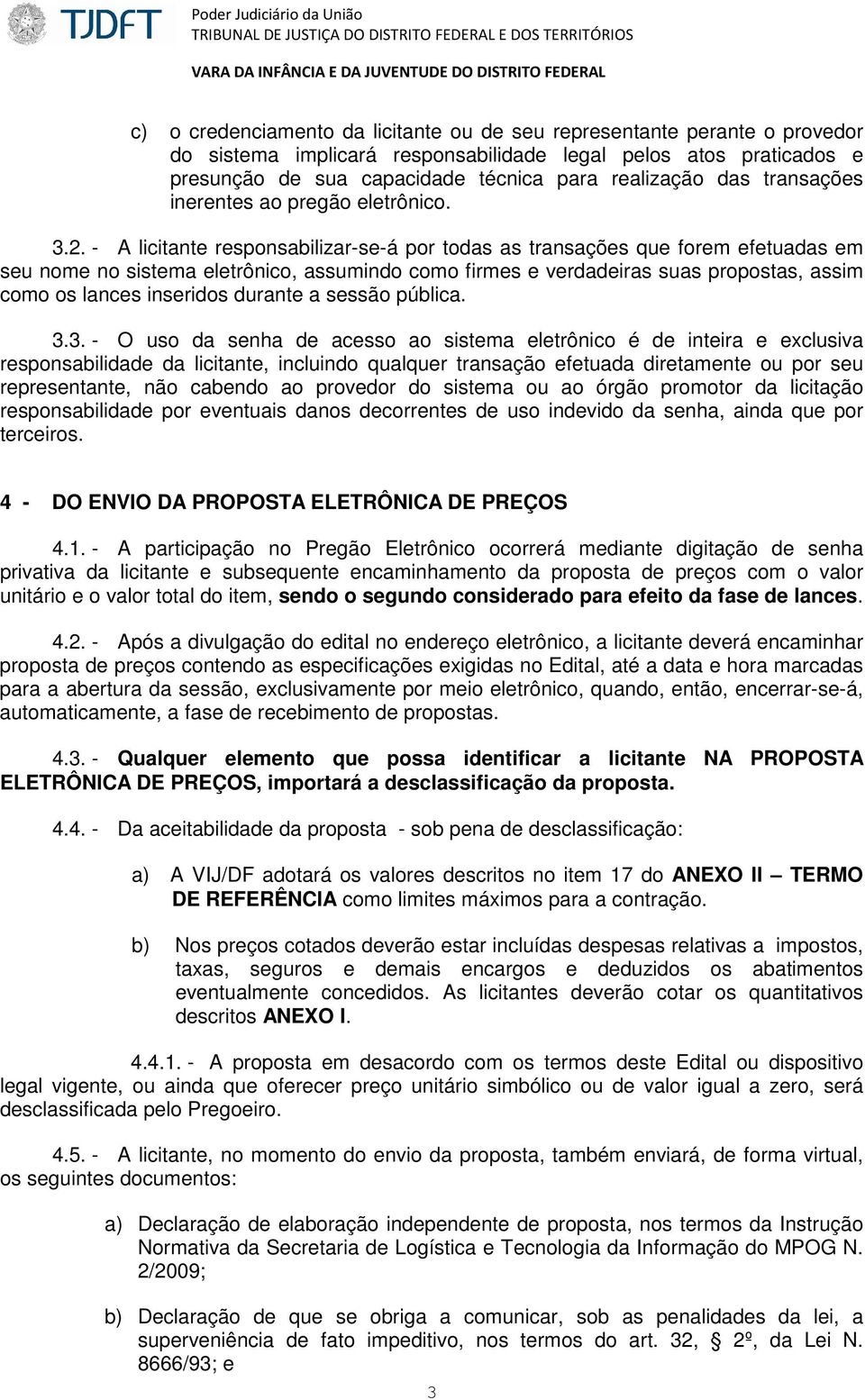 TJDFT Poder Judiciário da União
TRIBUNAL DE JUSTIÇA DO DISTRITO FEDERAL E DOS TERRITÓRIOS
VARA DA INFÂNCIA E DA JUVENTUDE DO DISTRITO FEDERAL

c) o credenciamento da licitante ou de seu representante perante o provedor do sistema implicará responsabilidade legal pelos atos praticados e presunção de sua capacidade técnica para realização das transações inerentes ao pregão eletrônico.

3.2. - A licitante responsabilizar-se-á por todas as transações que forem efetuadas em seu nome no sistema eletrônico, assumindo como firmes e verdadeiras suas propostas, assim como os lances inseridos durante a sessão pública.

3.3. - O uso da senha de acesso ao sistema eletrônico é de inteira e exclusiva responsabilidade da licitante, incluindo qualquer transação efetuada diretamente ou por seu representante, não cabendo ao provedor do sistema ou ao órgão promotor da licitação responsabilidade por eventuais danos decorrentes de uso indevido da senha, ainda que por terceiros.

4 - DO ENVIO DA PROPOSTA ELETRÔNICA DE PREÇOS

4.1. - A participação no Pregão Eletrônico ocorrerá mediante digitação de senha privativa da licitante e subsequente encaminhamento da proposta de preços com o valor unitário e o valor total do item, sendo o segundo considerado para efeito da fase de lances.

4.2. - Após a divulgação do edital no endereço eletrônico, a licitante deverá encaminhar proposta de preços contendo as especificações exigidas no Edital, até a data e hora marcadas para a abertura da sessão, exclusivamente por meio eletrônico, quando, então, encerrar-se-á, automaticamente, a fase de recebimento de propostas.

4.3. - Qualquer elemento que possa identificar a licitante NA PROPOSTA ELETRÔNICA DE PREÇOS, importará a desclassificação da proposta.

4.4. - Da aceitabilidade da proposta - sob pena de desclassificação:

a) A VIJ/DF adotará os valores descritos no item 17 do ANEXO II – TERMO DE REFERÊNCIA como limites máximos para a contração.

b) Nos preços cotados deverão estar incluídas despesas relativas a impostos, taxas, seguros e demais encargos e deduzidos os abatimentos eventualmente concedidos. As licitantes deverão cotar os quantitativos descritos ANEXO I.

4.4.1. - A proposta em desacordo com os termos deste Edital ou dispositivo legal vigente, ou ainda que oferecer preço unitário simbólico ou de valor igual a zero, será desclassificada pelo Pregoeiro.

4.5. - A licitante, no momento do envio da proposta, também enviará, de forma virtual, os seguintes documentos:

a) Declaração de elaboração independente de proposta, nos termos da Instrução Normativa da Secretaria de Logística e Tecnologia da Informação do MPOG N. 2/2009;

b) Declaração de que se obriga a comunicar, sob as penalidades da lei, a superveniência de fato impeditivo, nos termos do art. 32, § 2º, da Lei N. 8666/93; e

3